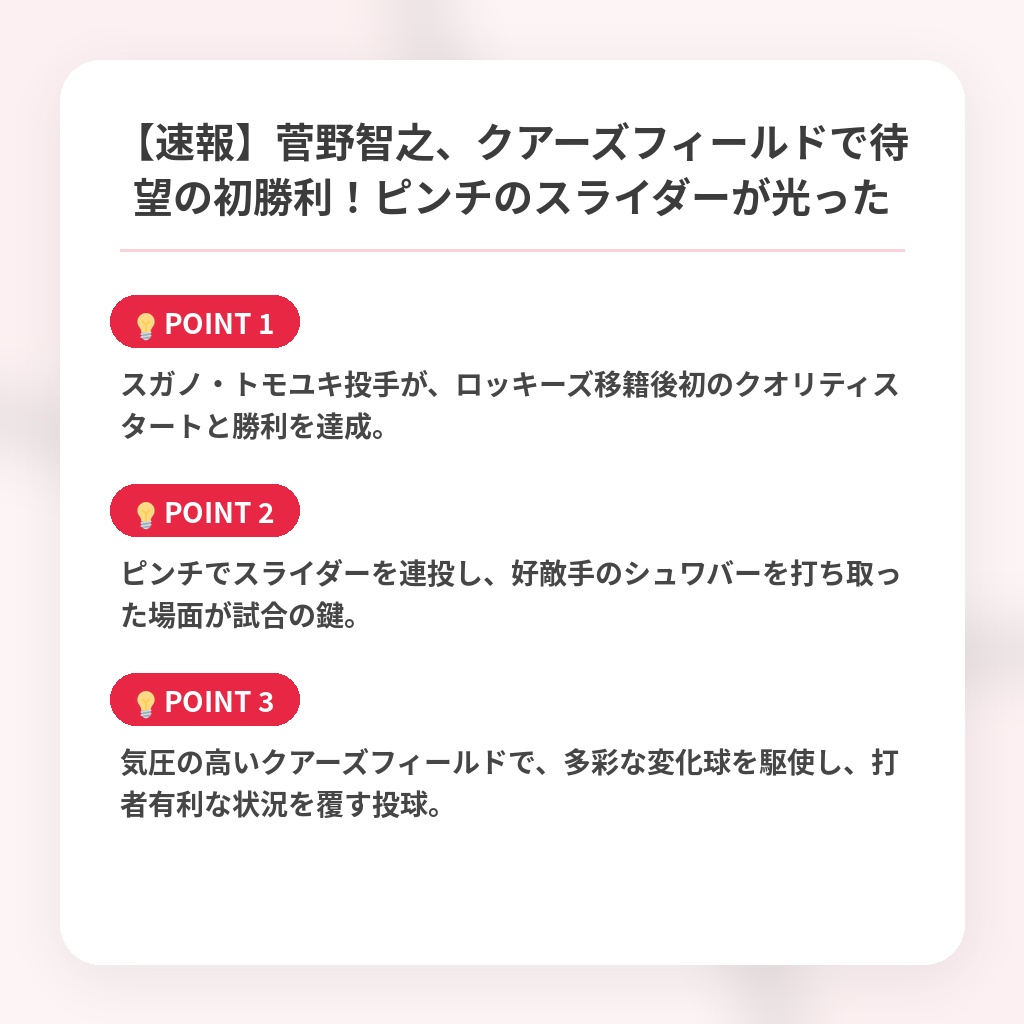 【速報】菅野智之、クアーズフィールドで待望の初勝利！ピンチのスライダーが光った

💡POINT 1

スガノ・トモユキ投手が、ロッキーズ移籍後初のクオリティスタートと勝利を達成。

💡POINT 2

ピンチでスライダーを連投し、好敵手のシュワバーを打ち取った場面が試合の鍵。

💡POINT 3

気圧の高いクアーズフィールドで、多彩な変化球を駆使し、打者有利な状況を覆す投球。